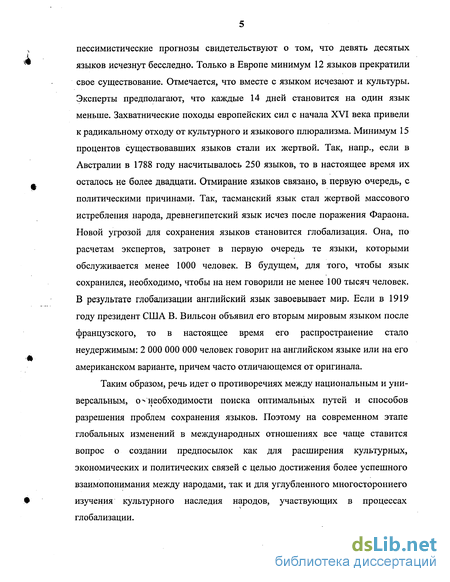 5

пессимистические прогнозы свидетельствуют о том, что девять десятых языков исчезнут бесследно. Только в Европе минимум 12 языков прекратили свое существование. Отмечается, что вместе с языком исчезают и культуры. Эксперты предполагают, что каждые 14 дней становится на один язык меньше. Захватнические походы европейских сил с начала XVI века привели к радикальному отходу от культурного и языкового плюрализма. Минимум 15 процентов существовавших языков стали их жертвой. Так, напр., если в Австралии в 1788 году насчитывалось 250 языков, то в настоящее время их осталось не более двадцати. Отмирание языков связано, в первую очередь, с политическими причинами. Так, тасманский язык стал жертвой массового истребления народа, древнегипетский язык исчез после поражения Фараона. Новой угрозой для сохранения языков становится глобализация. Она, по расчетам экспертов, затронет в первую очередь те языки, которыми обслуживается менее 1000 человек. В будущем, для того, чтобы язык сохранился, необходимо, чтобы на нем говорили не менее 100 тысяч человек. В результате глобализации английский язык завоевывает мир. Если в 1919 году президент США В. Вильсон объявил его вторым мировым языком после французского, то в настоящее время его распространение стало неудержимым: 2 000 000 000 человек говорит на английском языке или на его американском варианте, причем часто отличающемся от оригинала.

Таким образом, речь идет о противоречиях между национальным и универсальным, о необходимости поиска оптимальных путей и способов разрешения проблем сохранения языков. Поэтому на современном этапе глобальных изменений в международных отношениях все чаще ставится вопрос о создании предпосылок как для расширения культурных, экономических и политических связей с целью достижения более успешного взаимопонимания между народами, так и для углубленного многостороннего изучения культурного наследия народов, участвующих в процессах глобализации.

dsLib.net
библиотека диссертаций